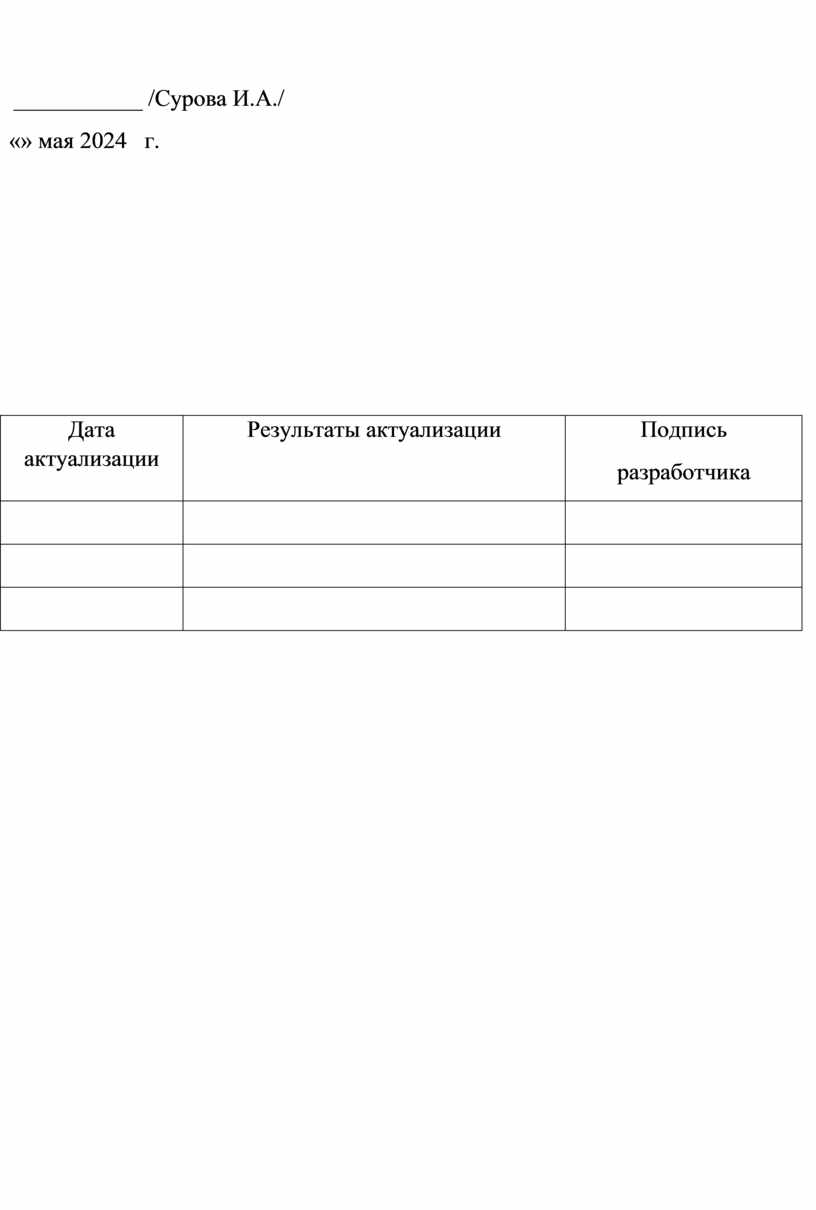 ___________ /Сурова И.А./

«» мая 2024 г.

| Дата актуализации | Результаты актуализации | Подпись разработчика |
|---|---|---|
| | | |
| | | |
| | | |